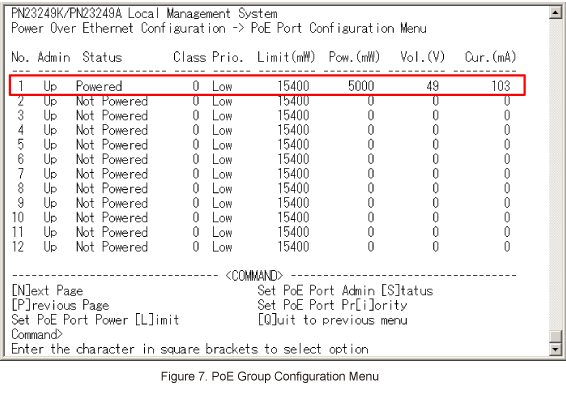 PN23249K/PN23249A Local Management System
Power Over Ethernet Configuration -> PoE Port Configuration Menu

| No. | Admin | Status | Class | Prio. | Limit(mW) | Pow.(mW) | Vol.(V) | Cur.(mA) |
|---|---|---|---|---|---|---|---|---|
| 1 | Up | Powered | 0 | Low | 15400 | 5000 | 49 | 103 |
| 2 | Up | Not Powered | 0 | Low | 15400 | 0 | 0 | 0 |
| 3 | Up | Not Powered | 0 | Low | 15400 | 0 | 0 | 0 |
| 4 | Up | Not Powered | 0 | Low | 15400 | 0 | 0 | 0 |
| 5 | Up | Not Powered | 0 | Low | 15400 | 0 | 0 | 0 |
| 6 | Up | Not Powered | 0 | Low | 15400 | 0 | 0 | 0 |
| 7 | Up | Not Powered | 0 | Low | 15400 | 0 | 0 | 0 |
| 8 | Up | Not Powered | 0 | Low | 15400 | 0 | 0 | 0 |
| 9 | Up | Not Powered | 0 | Low | 15400 | 0 | 0 | 0 |
| 10 | Up | Not Powered | 0 | Low | 15400 | 0 | 0 | 0 |
| 11 | Up | Not Powered | 0 | Low | 15400 | 0 | 0 | 0 |
| 12 | Up | Not Powered | 0 | Low | 15400 | 0 | 0 | 0 |

-------------------------------- <COMMAND> ----------------------------------
[N]ext Page
[P]revious Page
Set PoE Port Power [L]imit

Set PoE Port Admin [S]tatus
Set PoE Port Pr[i]ority
[Q]uit to previous menu

Command>
Enter the character in square brackets to select option

Figure 7. PoE Group Configuration Menu